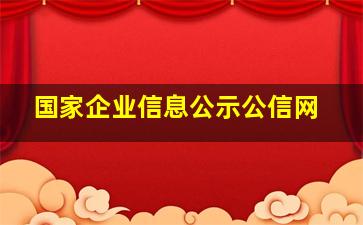 国家企业信息公示公信网